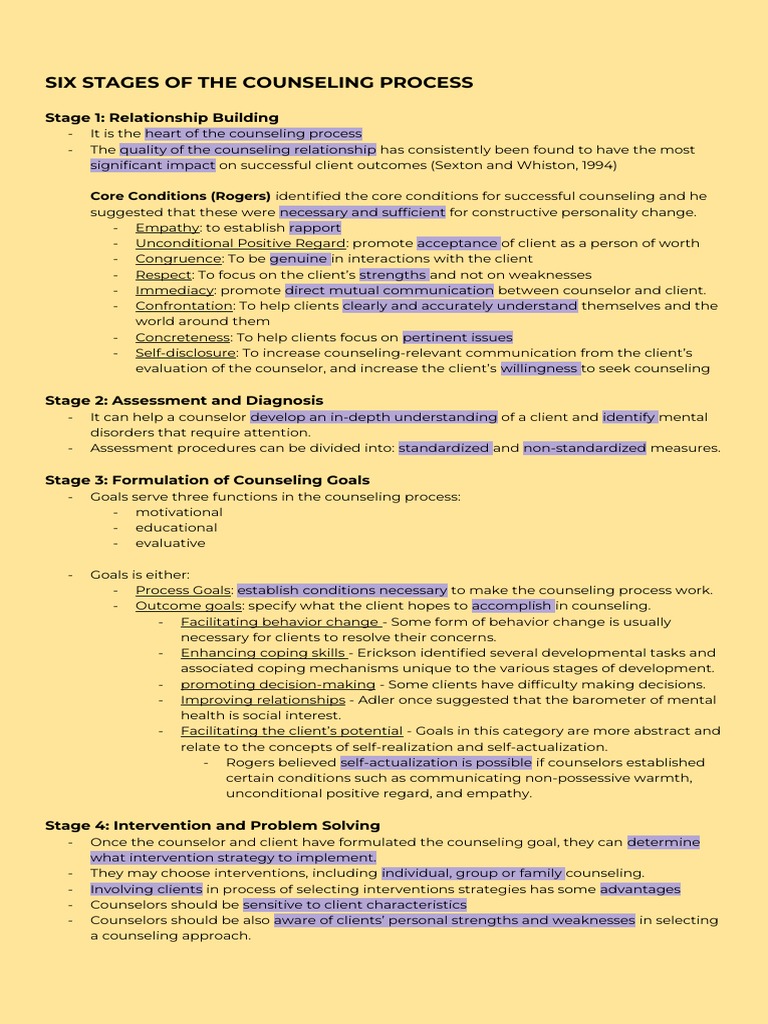 SIX STAGES OF THE COUNSELING PROCESS

Stage 1: Relationship Building
- It is the heart of the counseling process
- The quality of the counseling relationship has consistently been found to have the most significant impact on successful client outcomes (Sexton and Whiston, 1994)

Core Conditions (Rogers) identified the core conditions for successful counseling and he suggested that these were necessary and sufficient for constructive personality change.
- Empathy: to establish rapport
- Unconditional Positive Regard: promote acceptance of client as a person of worth
- Congruence: To be genuine in interactions with the client
- Respect: To focus on the client's strengths and not on weaknesses
- Immediacy: promote direct mutual communication between counselor and client.
- Confrontation: To help clients clearly and accurately understand themselves and the world around them
- Concreteness: To help clients focus on pertinent issues
- Self-disclosure: To increase counseling-relevant communication from the client's evaluation of the counselor, and increase the client's willingness to seek counseling

Stage 2: Assessment and Diagnosis
- It can help a counselor develop an in-depth understanding of a client and identify mental disorders that require attention.
- Assessment procedures can be divided into: standardized and non-standardized measures.

Stage 3: Formulation of Counseling Goals
- Goals serve three functions in the counseling process:
- motivational
- educational
- evaluative

- Goals is either:
- Process Goals: establish conditions necessary to make the counseling process work.
- Outcome goals: specify what the client hopes to accomplish in counseling.
- Facilitating behavior change - Some form of behavior change is usually necessary for clients to resolve their concerns.
- Enhancing coping skills - Erickson identified several developmental tasks and associated coping mechanisms unique to the various stages of development.
- promoting decision-making - Some clients have difficulty making decisions.
- Improving relationships - Adler once suggested that the barometer of mental health is social interest.
- Facilitating the client's potential - Goals in this category are more abstract and relate to the concepts of self-realization and self-actualization.
- Rogers believed self-actualization is possible if counselors established certain conditions such as communicating non-possessive warmth, unconditional positive regard, and empathy.

Stage 4: Intervention and Problem Solving
- Once the counselor and client have formulated the counseling goal, they can determine what intervention strategy to implement.
- They may choose interventions, including individual, group or family counseling.
- Involving clients in process of selecting interventions strategies has some advantages
- Counselors should be sensitive to client characteristics
- Counselors should be also aware of clients' personal strengths and weaknesses in selecting a counseling approach.